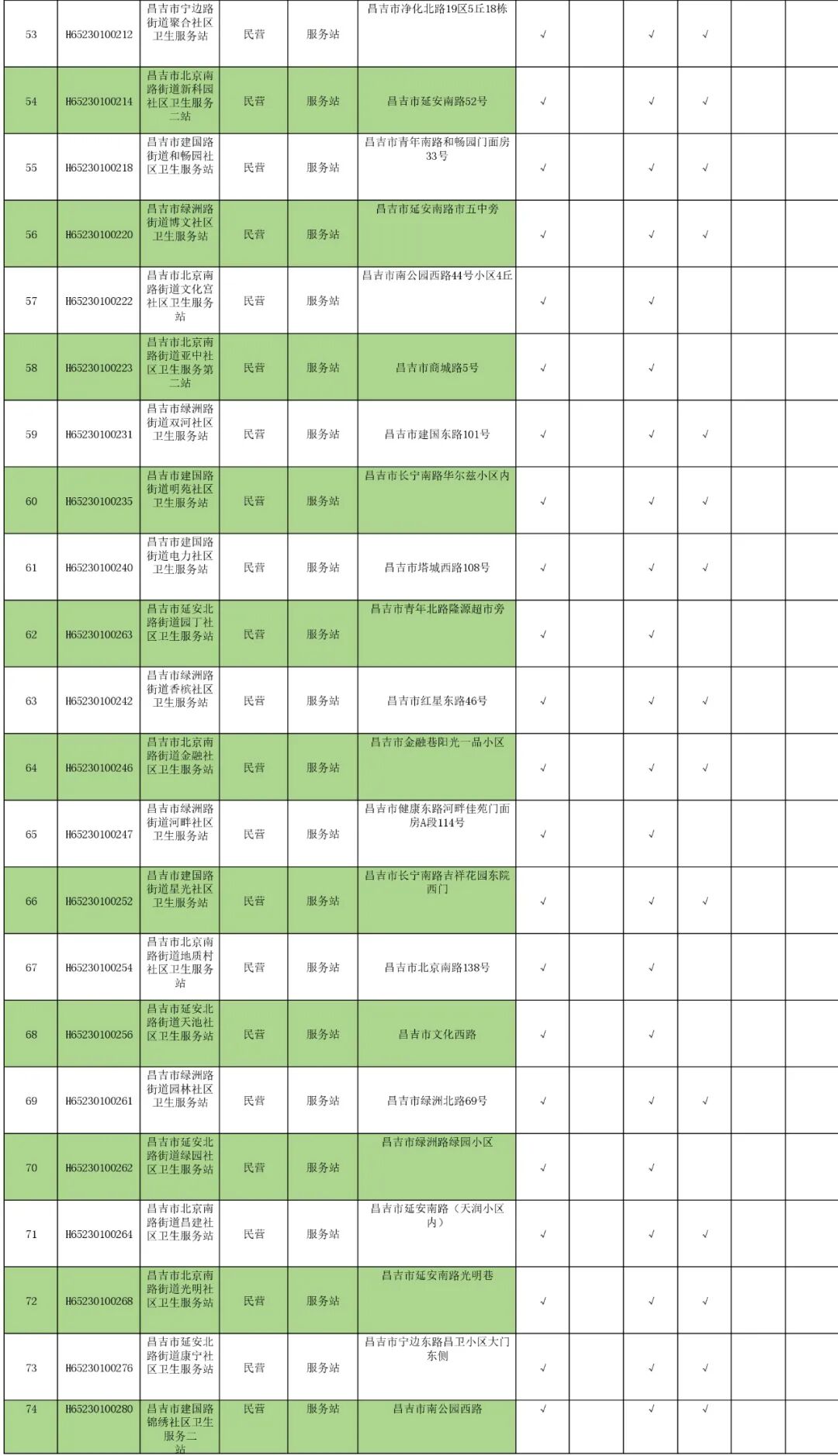 | 53 | H65230100212 | 昌吉市宁边路街道聚合社区卫生服务站 | 民营 | 服务站 | 昌吉市净化北路19区5丘18栋 | √ |  | √ | √ |  |  |
|---|---|---|---|---|---|---|---|---|---|---|---|
| 54 | H65230100214 | 昌吉市北京南路街道新科园社区卫生服务二站 | 民营 | 服务站 | 昌吉市延安南路52号 | √ |  | √ | √ |  |  |
| 55 | H65230100218 | 昌吉市建国路街道和畅园社区卫生服务站 | 民营 | 服务站 | 昌吉市青年南路和畅园门面房33号 | √ |  | √ | √ |  |  |
| 56 | H65230100220 | 昌吉市绿洲路街道博文社区卫生服务站 | 民营 | 服务站 | 昌吉市延安南路市五中旁 | √ |  | √ | √ |  |  |
| 57 | H65230100222 | 昌吉市北京南路街道文化宫社区卫生服务站 | 民营 | 服务站 | 昌吉市南公园西路44号小区4丘 | √ |  | √ |  |  |  |
| 58 | H65230100223 | 昌吉市北京南路街道亚中社区卫生服务第二站 | 民营 | 服务站 | 昌吉市商城路5号 | √ |  | √ |  |  |  |
| 59 | H65230100231 | 昌吉市绿洲路街道双河社区卫生服务站 | 民营 | 服务站 | 昌吉市建国东路101号 | √ |  | √ | √ |  |  |
| 60 | H65230100235 | 昌吉市建国路街道明苑社区卫生服务站 | 民营 | 服务站 | 昌吉市长宁南路华尔兹小区内 | √ |  | √ | √ |  |  |
| 61 | H65230100240 | 昌吉市建国路街道电力社区卫生服务站 | 民营 | 服务站 | 昌吉市塔城西路108号 | √ |  | √ | √ |  |  |
| 62 | H65230100263 | 昌吉市延安北路街道园丁社区卫生服务站 | 民营 | 服务站 | 昌吉市青年北路隆源超市旁 | √ |  | √ |  |  |  |
| 63 | H65230100242 | 昌吉市绿洲路街道香槟社区卫生服务站 | 民营 | 服务站 | 昌吉市红星东路46号 | √ |  | √ | √ |  |  |
| 64 | H65230100246 | 昌吉市北京南路街道金融社区卫生服务站 | 民营 | 服务站 | 昌吉市金融巷阳光一品小区 | √ |  | √ | √ |  |  |
| 65 | H65230100247 | 昌吉市绿洲路街道河畔社区卫生服务站 | 民营 | 服务站 | 昌吉市健康东路河畔佳苑门面房A段114号 | √ |  | √ |  |  |  |
| 66 | H65230100252 | 昌吉市建国路街道星光社区卫生服务站 | 民营 | 服务站 | 昌吉市长宁南路吉祥花园东院西门 | √ |  | √ | √ |  |  |
| 67 | H65230100254 | 昌吉市北京南路街道地质村社区卫生服务站 | 民营 | 服务站 | 昌吉市北京南路138号 | √ |  | √ |  |  |  |
| 68 | H65230100256 | 昌吉市延安北路街道天池社区卫生服务站 | 民营 | 服务站 | 昌吉市文化西路 | √ |  | √ |  |  |  |
| 69 | H65230100261 | 昌吉市绿洲路街道园林社区卫生服务站 | 民营 | 服务站 | 昌吉市绿洲北路69号 | √ |  | √ | √ |  |  |
| 70 | H65230100262 | 昌吉市延安北路街道绿园社区卫生服务站 | 民营 | 服务站 | 昌吉市绿洲路绿园小区 | √ |  | √ |  |  |  |
| 71 | H65230100264 | 昌吉市北京南路街道昌建社区卫生服务站 | 民营 | 服务站 | 昌吉市延安南路（天润小区内） | √ |  | √ | √ |  |  |
| 72 | H65230100268 | 昌吉市北京南路街道光明社区卫生服务站 | 民营 | 服务站 | 昌吉市延安南路光明巷 | √ |  | √ | √ |  |  |
| 73 | H65230100276 | 昌吉市延安北路街道康宁社区卫生服务站 | 民营 | 服务站 | 昌吉市宁边东路昌卫小区大门东侧 | √ |  | √ | √ |  |  |
| 74 | H65230100280 | 昌吉市建国路锦绣社区卫生服务二站 | 民营 | 服务站 | 昌吉市南公园西路 | √ |  | √ | √ |  |  |